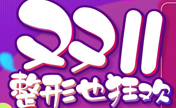 双11
整形也狂欢